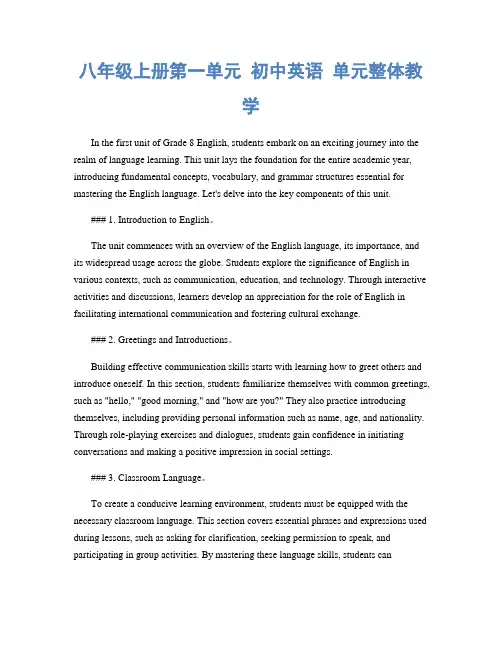 八年级上册第一单元 初中英语 单元整体教学

In the first unit of Grade 8 English, students embark on an exciting journey into the realm of language learning. This unit lays the foundation for the entire academic year, introducing fundamental concepts, vocabulary, and grammar structures essential for mastering the English language. Let's delve into the key components of this unit.

### 1. Introduction to English。

The unit commences with an overview of the English language, its importance, and its widespread usage across the globe. Students explore the significance of English in various contexts, such as communication, education, and technology. Through interactive activities and discussions, learners develop an appreciation for the role of English in facilitating international communication and fostering cultural exchange.

### 2. Greetings and Introductions。

Building effective communication skills starts with learning how to greet others and introduce oneself. In this section, students familiarize themselves with common greetings, such as "hello," "good morning," and "how are you?" They also practice introducing themselves, including providing personal information such as name, age, and nationality. Through role-playing exercises and dialogues, students gain confidence in initiating conversations and making a positive impression in social settings.

### 3. Classroom Language。

To create a conducive learning environment, students must be equipped with the necessary classroom language. This section covers essential phrases and expressions used during lessons, such as asking for clarification, seeking permission to speak, and participating in group activities. By mastering these language skills, students can